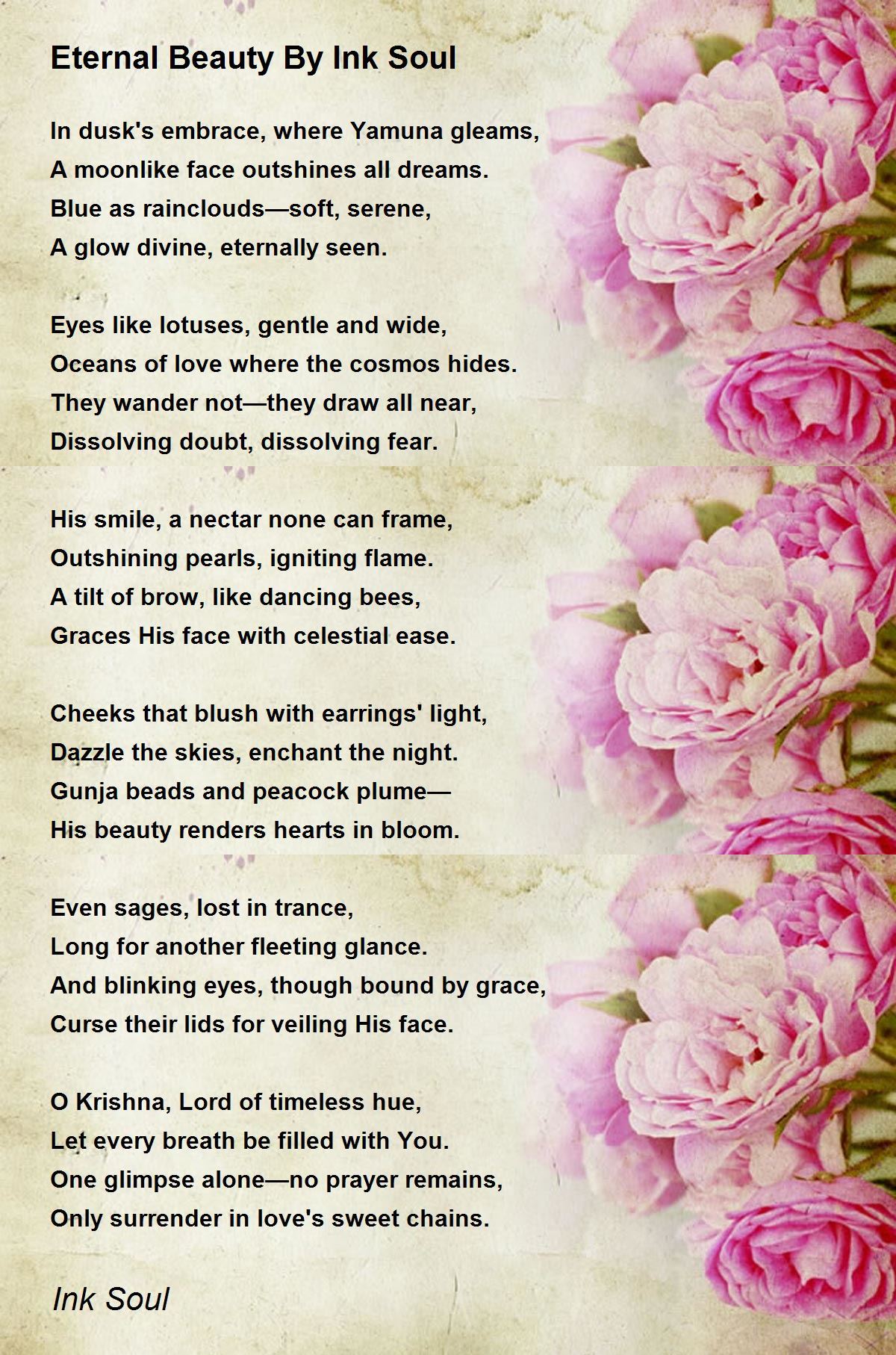 Eternal Beauty By Ink Soul

In dusk's embrace, where Yamuna gleams,
A moonlike face outshines all dreams.
Blue as rainclouds—soft, serene,
A glow divine, eternally seen.

Eyes like lotuses, gentle and wide,
Oceans of love where the cosmos hides.
They wander not—they draw all near,
Dissolving doubt, dissolving fear.

His smile, a nectar none can frame,
Outshining pearls, igniting flame.
A tilt of brow, like dancing bees,
Graces His face with celestial ease.

Cheeks that blush with earrings' light,
Dazzle the skies, enchant the night.
Gunja beads and peacock plume—
His beauty renders hearts in bloom.

Even sages, lost in trance,
Long for another fleeting glance.
And blinking eyes, though bound by grace,
Curse their lids for veiling His face.

O Krishna, Lord of timeless hue,
Let every breath be filled with You.
One glimpse alone—no prayer remains,
Only surrender in love's sweet chains.

Ink Soul